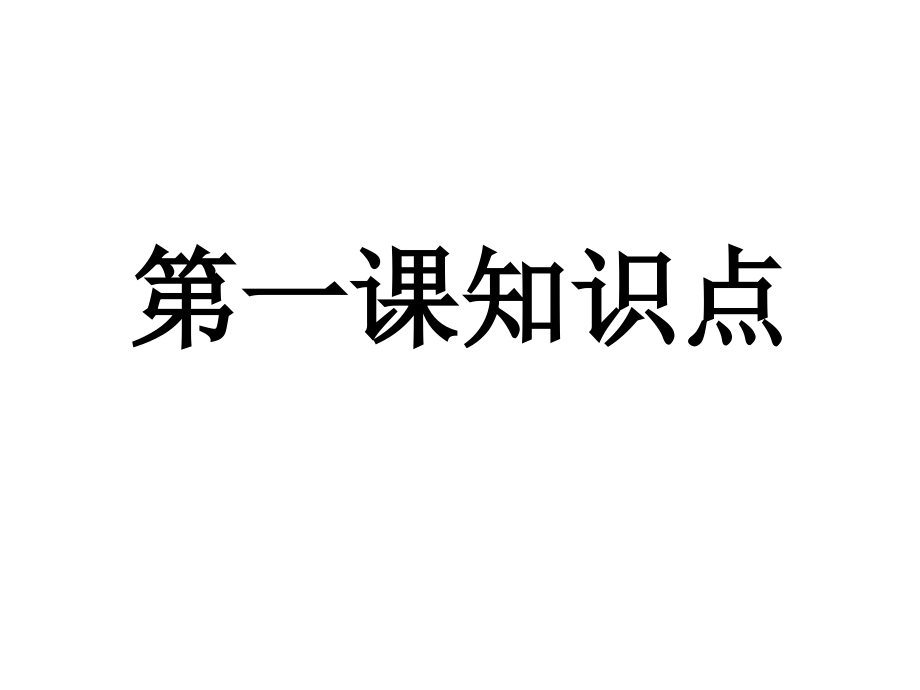 第一课知识点